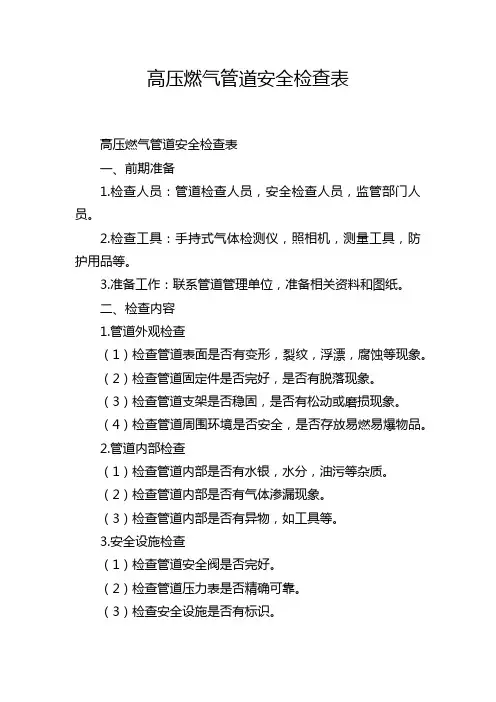 高压燃气管道安全检查表

高压燃气管道安全检查表

一、前期准备

1.检查人员：管道检查人员，安全检查人员，监管部门人员。

2.检查工具：手持式气体检测仪，照相机，测量工具，防护用品等。

3.准备工作：联系管道管理单位，准备相关资料和图纸。

二、检查内容

1.管道外观检查

（1）检查管道表面是否有变形，裂纹，浮漂，腐蚀等现象。

（2）检查管道固定件是否完好，是否有脱落现象。

（3）检查管道支架是否稳固，是否有松动或磨损现象。

（4）检查管道周围环境是否安全，是否存放易燃易爆物品。

2.管道内部检查

（1）检查管道内部是否有水银，水分，油污等杂质。

（2）检查管道内部是否有气体渗漏现象。

（3）检查管道内部是否有异物，如工具等。

3.安全设施检查

（1）检查管道安全阀是否完好。

（2）检查管道压力表是否精确可靠。

（3）检查安全设施是否有标识。